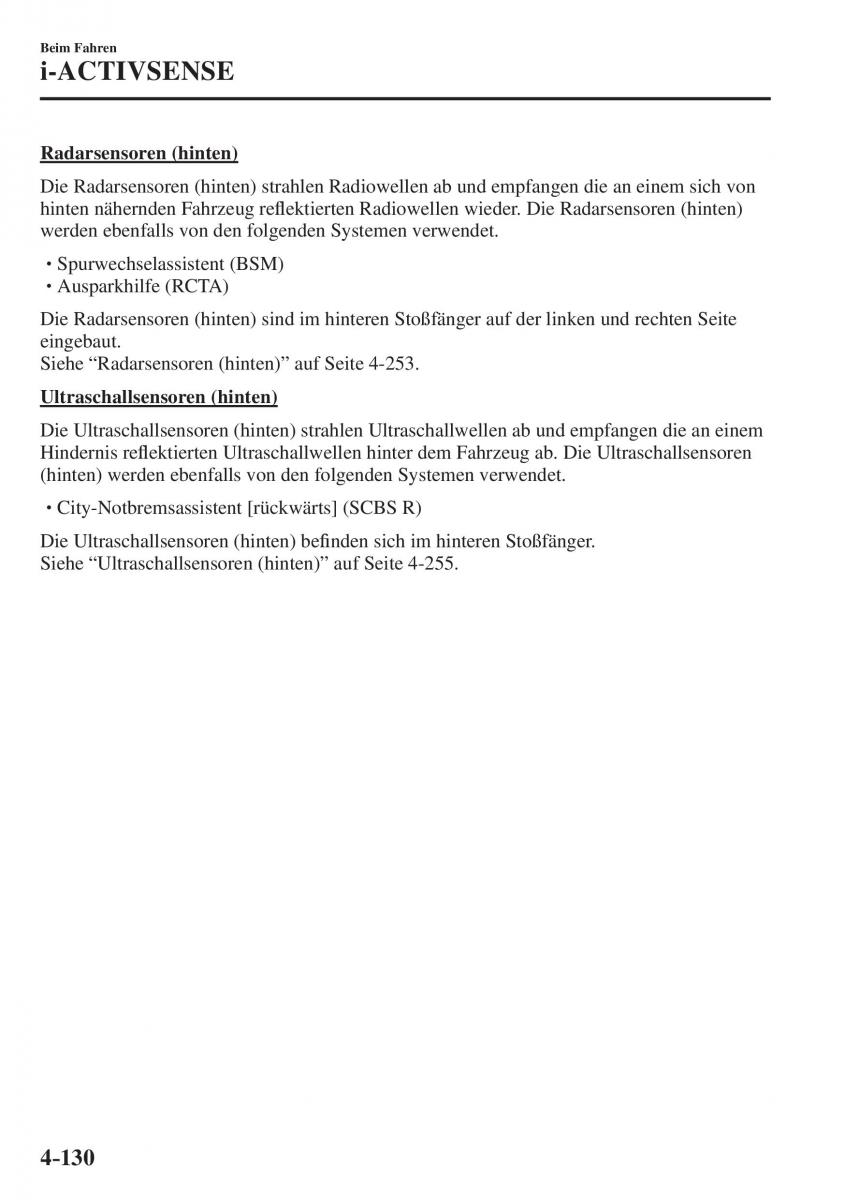 Beim Fahren
i-ACTIVSENSE

Radarsensoren (hinten)

Die Radarsensoren (hinten) strahlen Radiowellen ab und empfangen die an einem sich von hinten nähernden Fahrzeug reflektierten Radiowellen wieder. Die Radarsensoren (hinten) werden ebenfalls von den folgenden Systemen verwendet.

• Spurwechselassistent (BSM)
• Ausparkhilfe (RCTA)

Die Radarsensoren (hinten) sind im hinteren Stoßfänger auf der linken und rechten Seite eingebaut.
Siehe “Radarsensoren (hinten)” auf Seite 4-253.

Ultraschallsensoren (hinten)

Die Ultraschallsensoren (hinten) strahlen Ultraschallwellen ab und empfangen die an einem Hindernis reflektierten Ultraschallwellen hinter dem Fahrzeug ab. Die Ultraschallsensoren (hinten) werden ebenfalls von den folgenden Systemen verwendet.

• City-Notbremsassistent [rückwärts] (SCBS R)

Die Ultraschallsensoren (hinten) befinden sich im hinteren Stoßfänger.
Siehe “Ultraschallsensoren (hinten)” auf Seite 4-255.

4-130